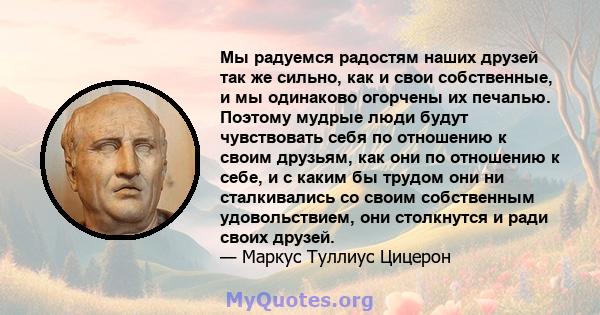 Мы радуемся радостям наших друзей так же сильно, как и свои собственные, и мы одинаково огорчены их печалью. Поэтому мудрые люди будут чувствовать себя по отношению к своим друзьям, как они по отношению к себе, и с каким бы трудом они ни сталкивались со своим собственным удовольствием, они столкнутся и ради своих друзей.
— Маркус Туллиус Цицерон

MyQuotes.org